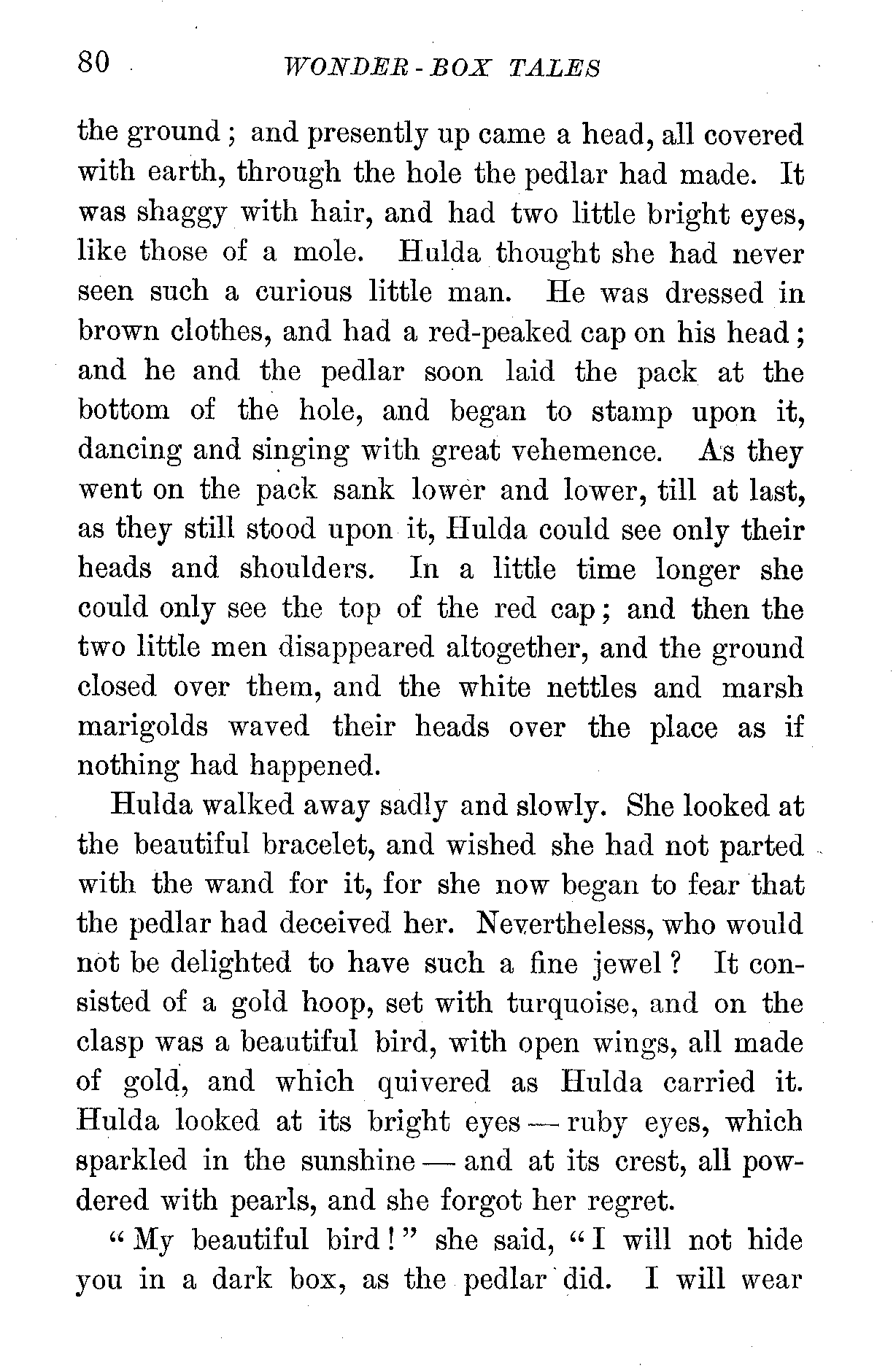 80 WONDER-BOX TALES

the ground; and presently up came a head, all covered with earth, through the hole the pedlar had made. It was shaggy with hair, and had two little bright eyes, like those of a mole. Hulda thought she had never seen such a curious little man. He was dressed in brown clothes, and had a red-peaked cap on his head; and he and the pedlar soon laid the pack at the bottom of the hole, and began to stamp upon it, dancing and singing with great vehemence. As they went on the pack sank lower and lower, till at last, as they still stood upon it, Hulda could see only their heads and shoulders. In a little time longer she could only see the top of the red cap; and then the two little men disappeared altogether, and the ground closed over them, and the white nettles and marsh marigolds waved their heads over the place as if nothing had happened.

Hulda walked away sadly and slowly. She looked at the beautiful bracelet, and wished she had not parted with the wand for it, for she now began to fear that the pedlar had deceived her. Nevertheless, who would not be delighted to have such a fine jewel? It consisted of a gold hoop, set with turquoise, and on the clasp was a beautiful bird, with open wings, all made of gold, and which quivered as Hulda carried it. Hulda looked at its bright eyes — ruby eyes, which sparkled in the sunshine — and at its crest, all powdered with pearls, and she forgot her regret.

"My beautiful bird!" she said, "I will not hide you in a dark box, as the pedlar did. I will wear